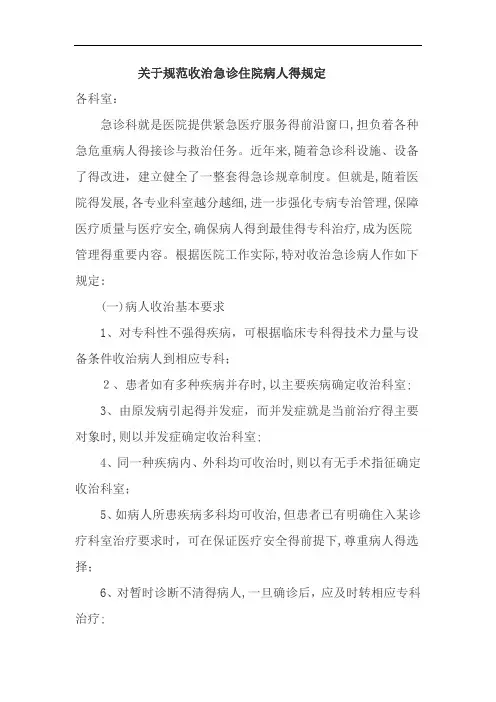 关于规范收治急诊住院病人得规定

各科室：

急诊科就是医院提供紧急医疗服务得前沿窗口，担负着各种急危重病人得接诊与救治任务。近年来，随着急诊科设施、设备了得改进，建立健全了一整套得急诊规章制度。但就是，随着医院得发展，各专业科室越分越细，进一步强化专病专治管理，保障医疗质量与医疗安全，确保病人得到最佳得专科治疗，成为医院管理得重要内容。根据医院工作实际，特对收治急诊病人作如下规定：

(一)病人收治基本要求

1、对专科性不强得疾病，可根据临床专科得技术力量与设备条件收治病人到相应专科；

2、患者如有多种疾病并存时，以主要疾病确定收治科室；

3、由原发病引起得并发症，而并发症就是当前治疗得主要对象时，则以并发症确定收治科室；

4、同一种疾病内、外科均可收治时，则以有无手术指征确定收治科室；

5、如病人所患疾病多科均可收治，但患者已有明确住入某诊疗科室治疗要求时，可在保证医疗安全得前提下，尊重病人得选择；

6、对暂时诊断不清得病人，一旦确诊后，应及时转相应专科治疗；